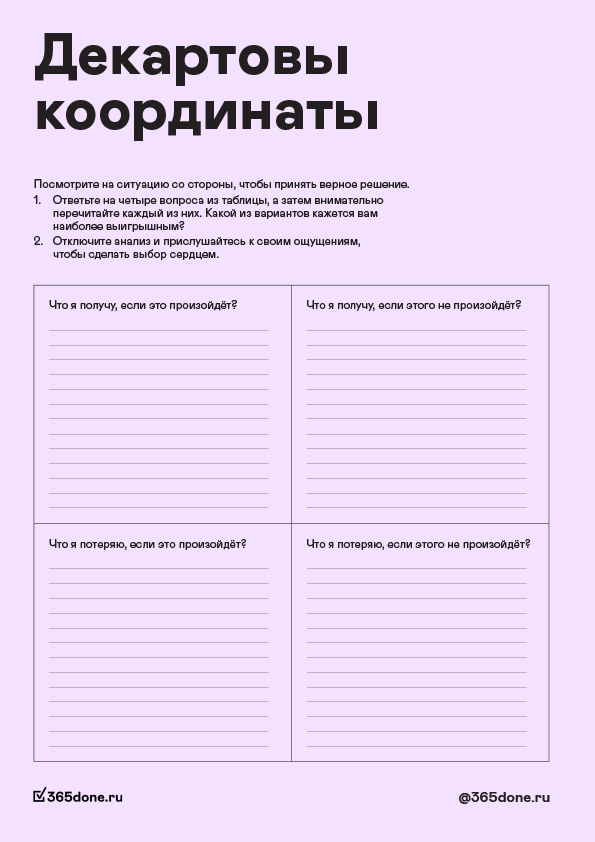 Декартовы координаты

Посмотрите на ситуацию со стороны, чтобы принять верное решение.

1. Ответьте на четыре вопроса из таблицы, а затем внимательно перечитайте каждый из них. Какой из вариантов кажется вам наиболее выигрышным?
2. Отключите анализ и прислушайтесь к своим ощущениям, чтобы сделать выбор сердцем.

| Что я получу, если это произойдёт? | Что я получу, если этого не произойдёт? |
|---|---|
| Что я потеряю, если это произойдёт? | Что я потеряю, если этого не произойдёт? |

365done.ru

@365done.ru